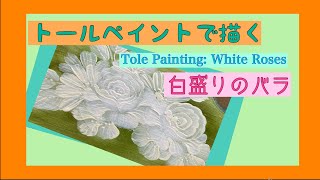 トールペイントで描く

Tole Painting: White Roses

白盛りのバラ